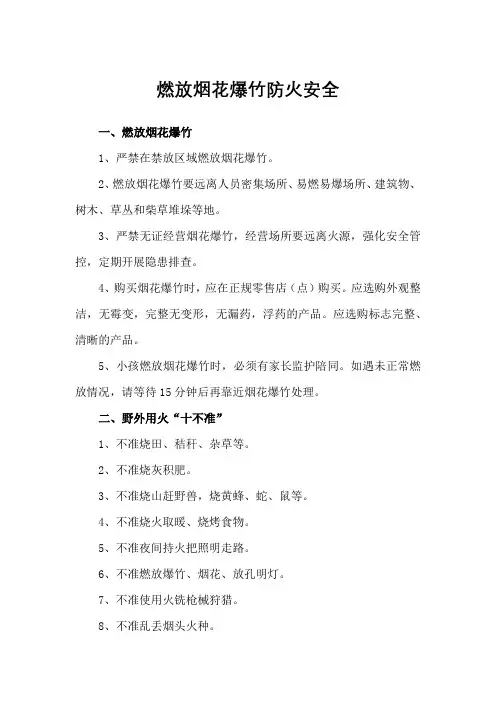 燃放烟花爆竹防火安全

一、燃放烟花爆竹

1、严禁在禁放区域燃放烟花爆竹。

2、燃放烟花爆竹要远离人员密集场所、易燃易爆场所、建筑物、树木、草丛和柴草堆垛等地。

3、严禁无证经营烟花爆竹，经营场所要远离火源，强化安全管控，定期开展隐患排查。

4、购买烟花爆竹时，应在正规零售店（点）购买。应选购外观整洁，无霉变，完整无变形，无漏药，浮药的产品。应选购标志完整、清晰的产品。

5、小孩燃放烟花爆竹时，必须有家长监护陪同。如遇未正常燃放情况，请等待15分钟后再靠近烟花爆竹处理。

二、野外用火“十不准”

1、不准烧田、秸秆、杂草等。

2、不准烧灰积肥。

3、不准烧山赶野兽，烧黄蜂、蛇、鼠等。

4、不准烧火取暖、烧烤食物。

5、不准夜间持火把照明走路。

6、不准燃放爆竹、烟花、放孔明灯。

7、不准使用火铳枪械狩猎。

8、不准乱丢烟头火种。